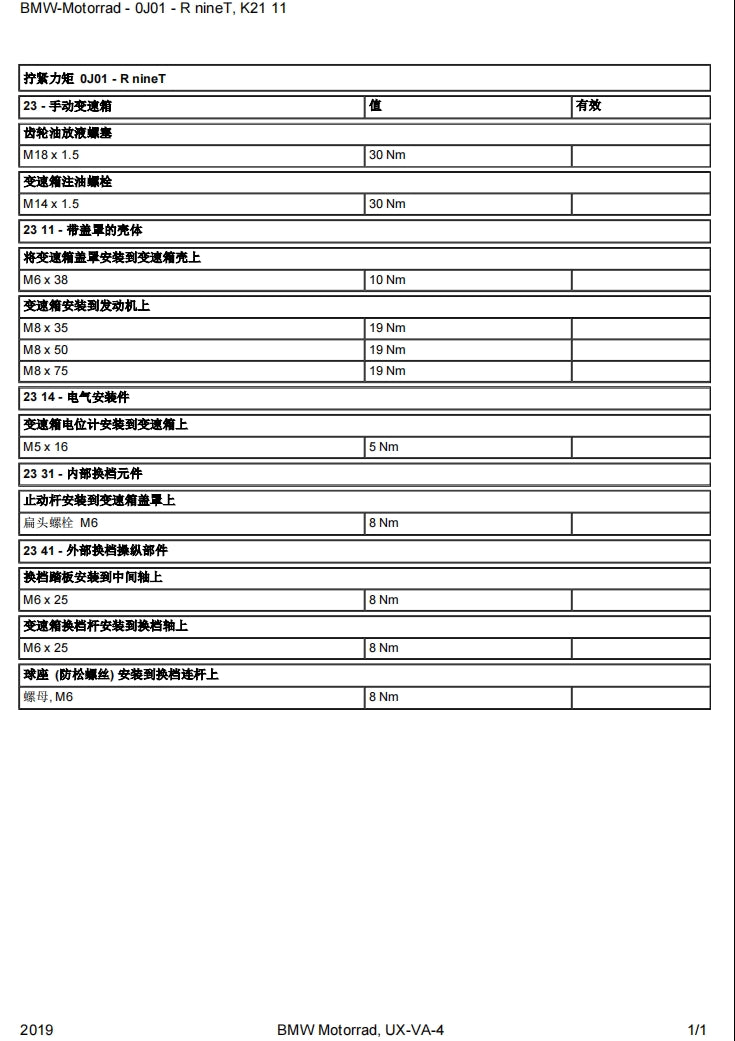 BMW-Motorrad - 0J01 - R nineT, K21 11

拧紧力矩 0J01 - R nineT

| 23 - 手动变速箱 | 值 | 有效 |
|---|---|---|
| 齿轮油放液螺塞 | | |
| M18 x 1.5 | 30 Nm | |
| 变速箱注油螺栓 | | |
| M14 x 1.5 | 30 Nm | |
| 23 11 - 带盖罩的壳体 | | |
| 将变速箱盖罩安装到变速箱壳上 | | |
| M6 x 38 | 10 Nm | |
| 变速箱安装到发动机上 | | |
| M8 x 35 | 19 Nm | |
| M8 x 50 | 19 Nm | |
| M8 x 75 | 19 Nm | |
| 23 14 - 电气安装件 | | |
| 变速箱电位计安装到变速箱上 | | |
| M5 x 16 | 5 Nm | |
| 23 31 - 内部换档元件 | | |
| 止动杆安装到变速箱盖罩上 | | |
| 扁头螺栓 M6 | 8 Nm | |
| 23 41 - 外部换档操纵部件 | | |
| 换档踏板安装到中间轴上 | | |
| M6 x 25 | 8 Nm | |
| 变速箱换档杆安装到换档轴上 | | |
| M6 x 25 | 8 Nm | |
| 球座 (防松螺丝) 安装到换档连杆上 | | |
| 螺母, M6 | 8 Nm | |

2019 BMW Motorrad, UX-VA-4 1/1